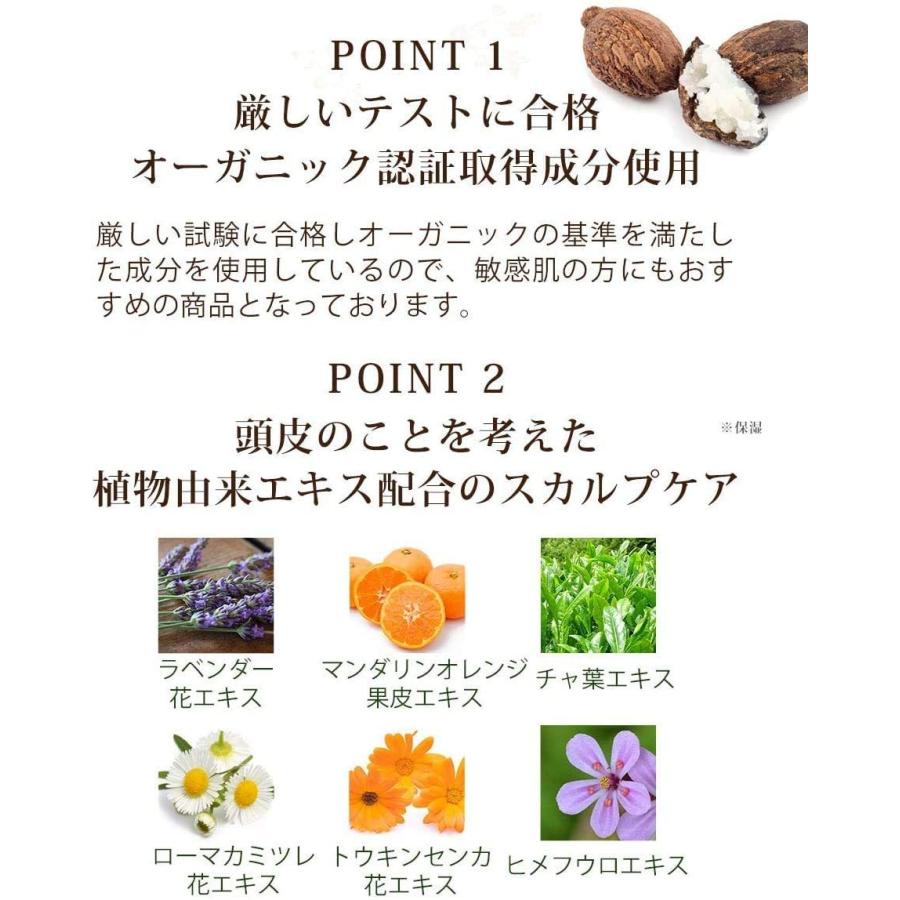 POINT 1
厳しいテストに合格
オーガニック認証取得成分使用

厳しい試験に合格しオーガニックの基準を満たした成分を使用しているので、敏感肌の方にもおすすめの商品となっております。

POINT 2
頭皮のことを考えた
植物由来エキス配合のスカルプケア

※保湿

ラベンダー
花エキス

マンダリンオレンジ
果皮エキス

チャ葉エキス

ローマカミツレ
花エキス

トウキンセンカ
花エキス

ヒメフウロエキス